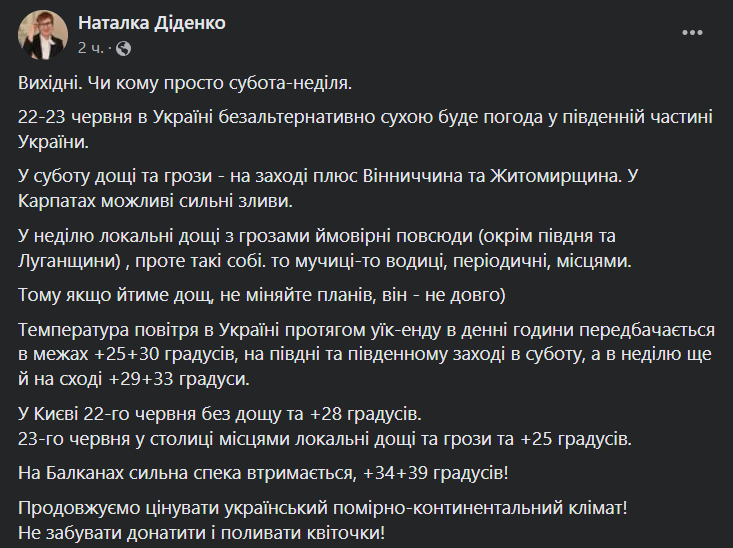 Наталка Діденко
2 ч. ·

Вихідні. Чи кому просто субота-неділя.

22-23 червня в Україні безальтернативно сухою буде погода у південній частині України.

У суботу дощі та грози - на заході плюс Вінниччина та Житомирщина. У Карпатах можливі сильні зливи.

У неділю локальні дощі з грозами ймовірні повсюди (окрім півдня та Луганщини) , проте такі собі. то мучиці-то водиці, періодичні, місцями.

Тому якщо йтиме дощ, не міняйте планів, він - не довго)

Температура повітря в Україні протягом уїк-енду в денні години передбачається в межах +25+30 градусів, на півдні та південному заході в суботу, а в неділю ще й на сході +29+33 градуси.

У Києві 22-го червня без дощу та +28 градусів.
23-го червня у столиці місцями локальні дощі та грози та +25 градусів.

На Балканах сильна спека втримається, +34+39 градусів!

Продовжуємо цінувати український помірно-континентальний клімат!
Не забувати донатити і поливати квіточки!